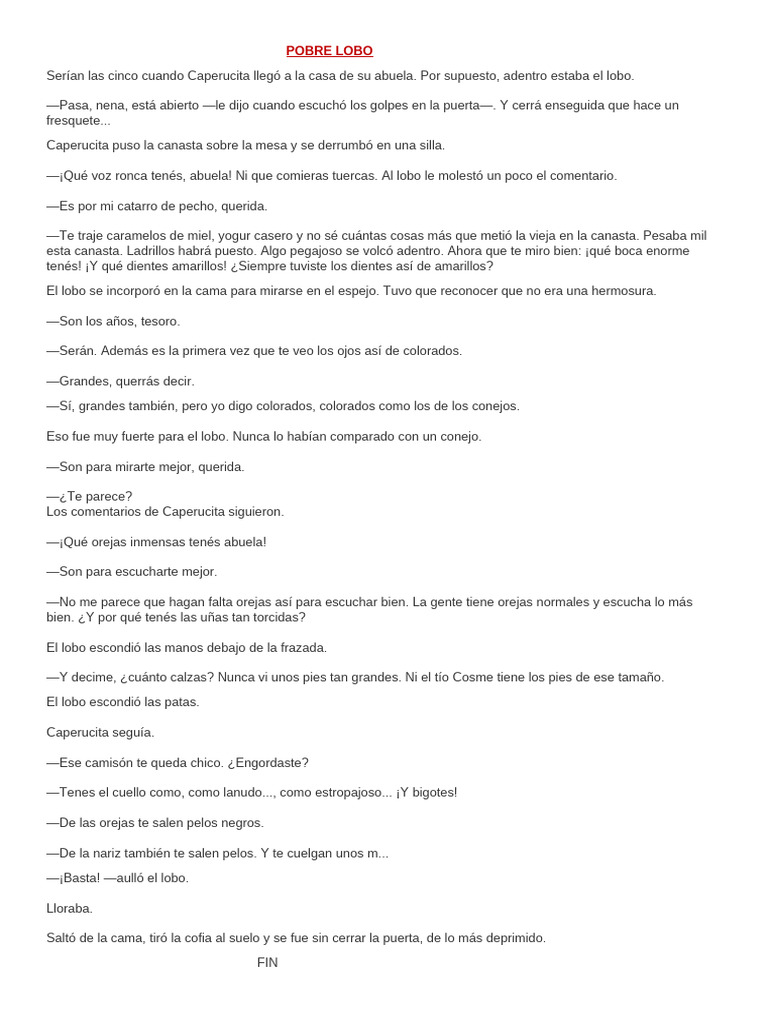 POBRE LOBO

Serían las cinco cuando Caperucita llegó a la casa de su abuela. Por supuesto, adentro estaba el lobo.

—Pasa, nena, está abierto —le dijo cuando escuchó los golpes en la puerta—. Y cerrá enseguida que hace un fresquete...

Caperucita puso la canasta sobre la mesa y se derrumbó en una silla.

—¡Qué voz ronca tenés, abuela! Ni que comieras tuercas. Al lobo le molestó un poco el comentario.

—Es por mi catarro de pecho, querida.

—Te traje caramelos de miel, yogur casero y no sé cuántas cosas más que metió la vieja en la canasta. Pesaba mil esta canasta. Ladrillos habrá puesto. Algo pegajoso se volcó adentro. Ahora que te miro bien: ¡qué boca enorme tenés! ¡Y qué dientes amarillos! ¿Siempre tuviste los dientes así de amarillos?

El lobo se incorporó en la cama para mirarse en el espejo. Tuvo que reconocer que no era una hermosura.

—Son los años, tesoro.

—Serán. Además es la primera vez que te veo los ojos así de colorados.

—Grandes, querrás decir.

—Sí, grandes también, pero yo digo colorados, colorados como los de los conejos.

Eso fue muy fuerte para el lobo. Nunca lo habían comparado con un conejo.

—Son para mirarte mejor, querida.

—¿Te parece?
Los comentarios de Caperucita siguieron.

—¡Qué orejas inmensas tenés abuela!

—Son para escucharte mejor.

—No me parece que hagan falta orejas así para escuchar bien. La gente tiene orejas normales y escucha lo más bien. ¿Y por qué tenés las uñas tan torcidas?

El lobo escondió las manos debajo de la frazada.

—Y decime, ¿cuánto calzas? Nunca vi unos pies tan grandes. Ni el tío Cosme tiene los pies de ese tamaño.

El lobo escondió las patas.

Caperucita seguía.

—Ese camisón te queda chico. ¿Engordaste?

—Tenes el cuello como, como lanudo..., como estropajoso... ¡Y bigotes!

—De las orejas te salen pelos negros.

—De la nariz también te salen pelos. Y te cuelgan unos m...

—¡Basta! —aulló el lobo.

Lloraba.

Saltó de la cama, tiró la cofia al suelo y se fue sin cerrar la puerta, de lo más deprimido.

FIN